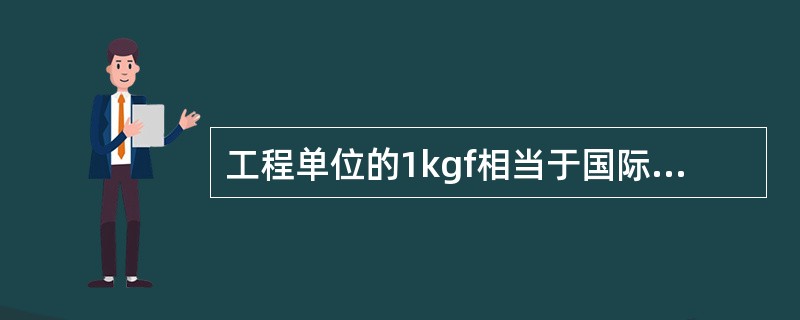 工程单位的1kgf相当于国际...